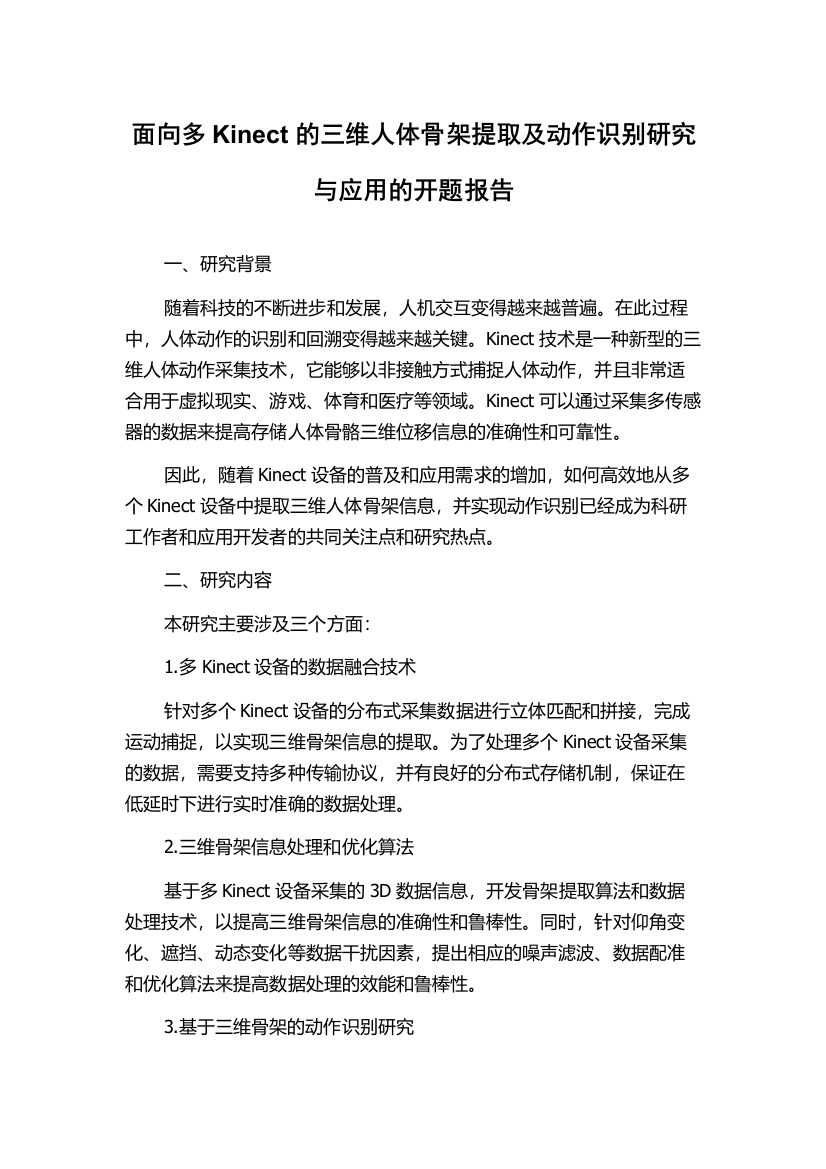 面向多 Kinect 的三维人体骨架提取及动作识别研究与应用的开题报告

一、研究背景

随着科技的不断进步和发展，人机交互变得越来越普遍。在此过程中，人体动作的识别和回溯变得越来越关键。Kinect 技术是一种新型的三维人体动作采集技术，它能够以非接触方式捕捉人体动作，并且非常适合用于虚拟现实、游戏、体育和医疗等领域。Kinect 可以通过采集多传感器的数据来提高存储人体骨骼三维位移信息的准确性和可靠性。

因此，随着 Kinect 设备的普及和应用需求的增加，如何高效地从多个 Kinect 设备中提取三维人体骨架信息，并实现动作识别已经成为科研工作者和应用开发者的共同关注点和研究热点。

二、研究内容

本研究主要涉及三个方面：

1.多 Kinect 设备的数据融合技术

针对多个 Kinect 设备的分布式采集数据进行立体匹配和拼接，完成运动捕捉，以实现三维骨架信息的提取。为了处理多个 Kinect 设备采集的数据，需要支持多种传输协议，并有良好的分布式存储机制，保证在低延时下进行实时准确的数据处理。

2.三维骨架信息处理和优化算法

基于多 Kinect 设备采集的 3D 数据信息，开发骨架提取算法和数据处理技术，以提高三维骨架信息的准确性和鲁棒性。同时，针对仰角变化、遮挡、动态变化等数据干扰因素，提出相应的噪声滤波、数据配准和优化算法来提高数据处理的效能和鲁棒性。

3.基于三维骨架的动作识别研究